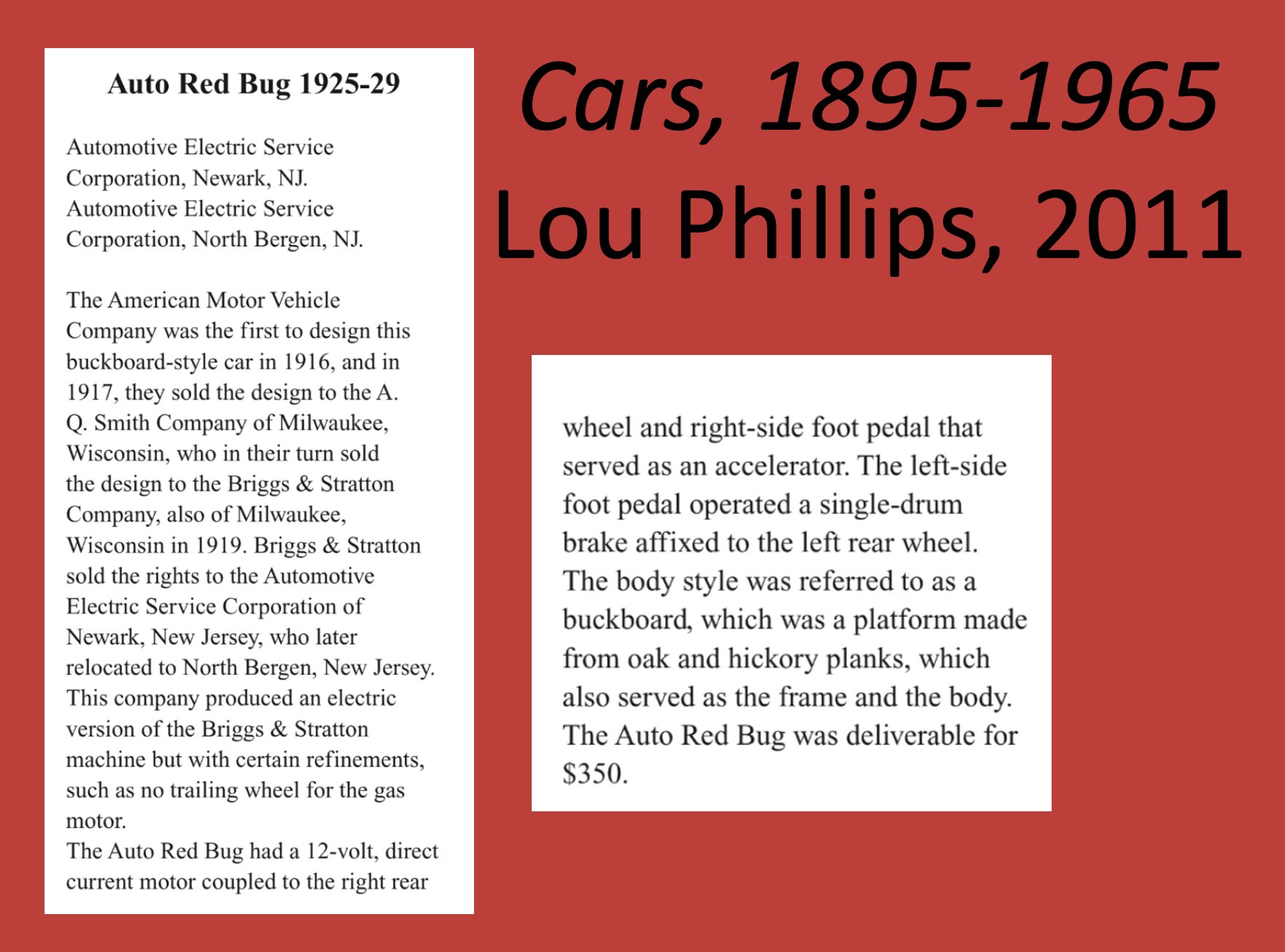 Auto Red Bug 1925-29

Automotive Electric Service Corporation, Newark, NJ.
Automotive Electric Service Corporation, North Bergen, NJ.

The American Motor Vehicle Company was the first to design this buckboard-style car in 1916, and in 1917, they sold the design to the A. Q. Smith Company of Milwaukee, Wisconsin, who in their turn sold the design to the Briggs & Stratton Company, also of Milwaukee, Wisconsin in 1919. Briggs & Stratton sold the rights to the Automotive Electric Service Corporation of Newark, New Jersey, who later relocated to North Bergen, New Jersey. This company produced an electric version of the Briggs & Stratton machine but with certain refinements, such as no trailing wheel for the gas motor.
The Auto Red Bug had a 12-volt, direct current motor coupled to the right rear

Cars, 1895-1965
Lou Phillips, 2011

wheel and right-side foot pedal that served as an accelerator. The left-side foot pedal operated a single-drum brake affixed to the left rear wheel. The body style was referred to as a buckboard, which was a platform made from oak and hickory planks, which also served as the frame and the body. The Auto Red Bug was deliverable for $350.